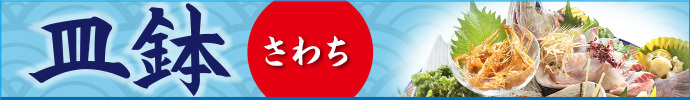 皿鉢

さわち